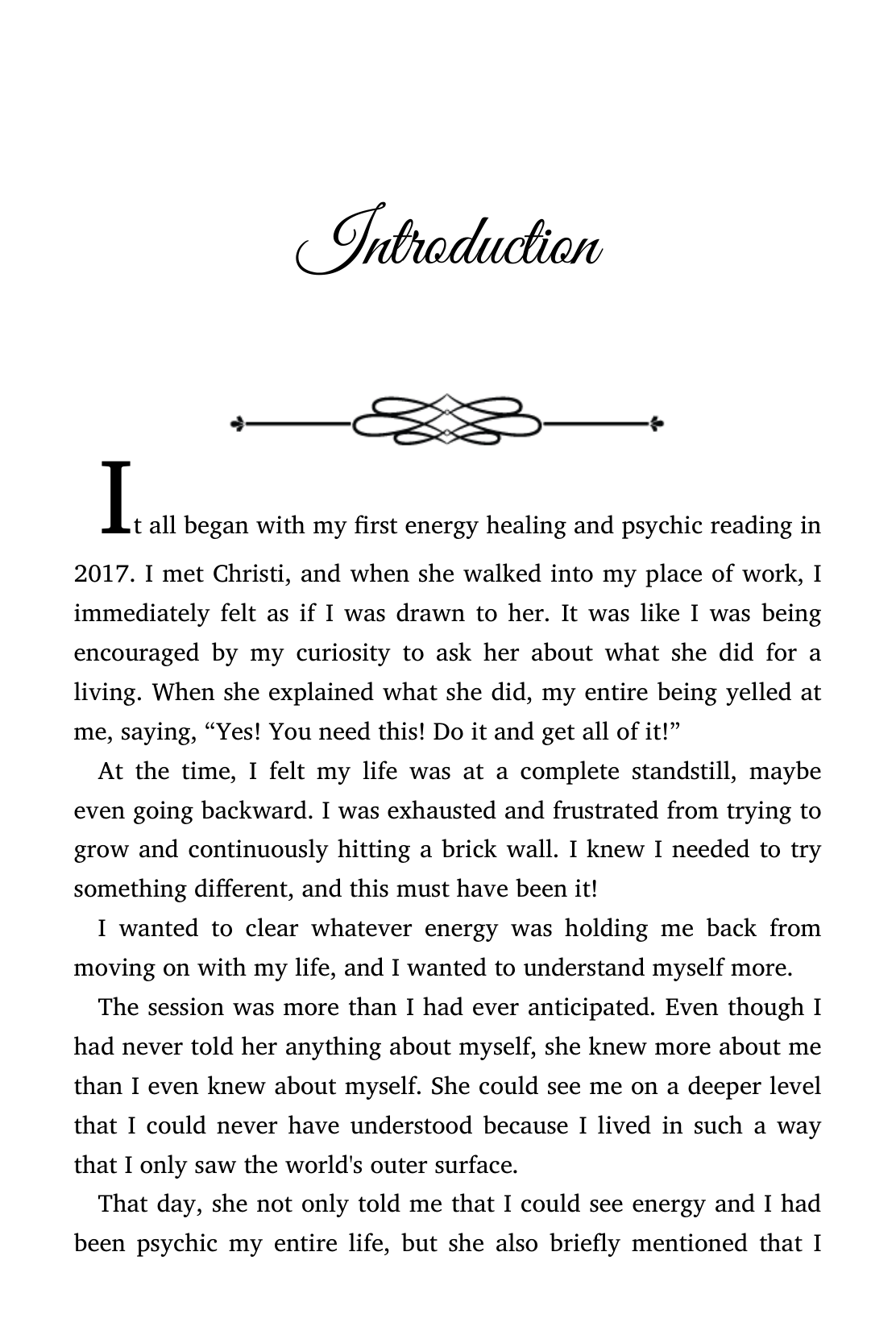 Introduction

It all began with my first energy healing and psychic reading in 2017. I met Christi, and when she walked into my place of work, I immediately felt as if I was drawn to her. It was like I was being encouraged by my curiosity to ask her about what she did for a living. When she explained what she did, my entire being yelled at me, saying, “Yes! You need this! Do it and get all of it!”

At the time, I felt my life was at a complete standstill, maybe even going backward. I was exhausted and frustrated from trying to grow and continuously hitting a brick wall. I knew I needed to try something different, and this must have been it!

I wanted to clear whatever energy was holding me back from moving on with my life, and I wanted to understand myself more.

The session was more than I had ever anticipated. Even though I had never told her anything about myself, she knew more about me than I even knew about myself. She could see me on a deeper level that I could never have understood because I lived in such a way that I only saw the world's outer surface.

That day, she not only told me that I could see energy and I had been psychic my entire life, but she also briefly mentioned that I